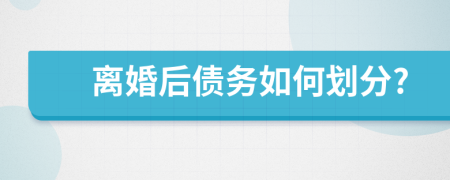 离婚后债务如何划分?